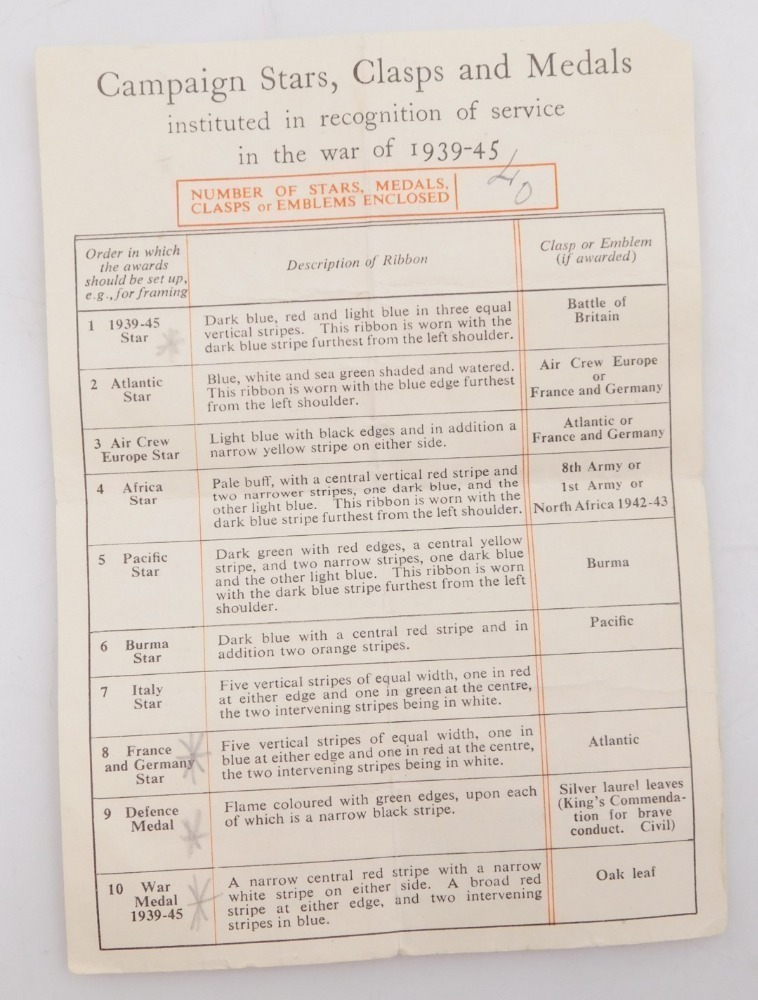 Campaign Stars, Clasps and Medals
instituted in recognition of service
in the war of 1939-45

NUMBER OF STARS, MEDALS, CLASPS or EMBLEMS ENCLOSED 4

| Order in which the awards should be set up, e.g., for framing | Description of Ribbon | Clasp or Emblem (if awarded) |
|---|---|---|
| 1 1939-45 Star | Dark blue, red and light blue in three equal vertical stripes. This ribbon is worn with the dark blue stripe furthest from the left shoulder. | Battle of Britain |
| 2 Atlantic Star | Blue, white and sea green shaded and watered. This ribbon is worn with the blue edge furthest from the left shoulder. | Air Crew Europe or France and Germany |
| 3 Air Crew Europe Star | Light blue with black edges and in addition a narrow yellow stripe on either side. | Atlantic or France and Germany |
| 4 Africa Star | Pale buff, with a central vertical red stripe and two narrower stripes, one dark blue, and the other light blue. This ribbon is worn with the dark blue stripe furthest from the left shoulder. | 8th Army or 1st Army or North Africa 1942-43 |
| 5 Pacific Star | Dark green with red edges, a central yellow stripe, and two narrow stripes, one dark blue and the other light blue. This ribbon is worn with the dark blue stripe furthest from the left shoulder. | Burma |
| 6 Burma Star | Dark blue with a central red stripe and in addition two orange stripes. | Pacific |
| 7 Italy Star | Five vertical stripes of equal width, one in red at either edge and one in green at the centre, the two intervening stripes being in white. | |
| 8 France and Germany Star | Five vertical stripes of equal width, one in blue at either edge and one in red at the centre, the two intervening stripes being in white. | Atlantic |
| 9 Defence Medal | Flame coloured with green edges, upon each of which is a narrow black stripe. | Silver laurel leaves (King's Commendation for brave conduct. Civil) |
| 10 War Medal 1939-45 | A narrow central red stripe with a narrow white stripe on either side. A broad red stripe at either edge, and two intervening stripes in blue. | Oak leaf |